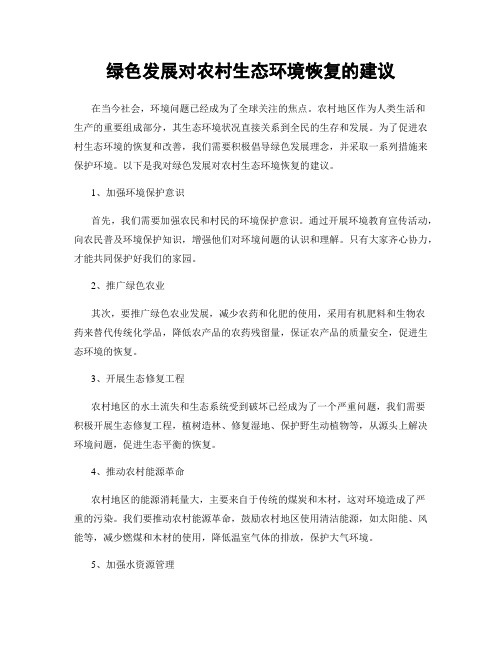 绿色发展对农村生态环境恢复的建议

在当今社会，环境问题已经成为了全球关注的焦点。农村地区作为人类生活和生产的重要组成部分，其生态环境状况直接关系到全民的生存和发展。为了促进农村生态环境的恢复和改善，我们需要积极倡导绿色发展理念，并采取一系列措施来保护环境。以下是我对绿色发展对农村生态环境恢复的建议。

1、加强环境保护意识

首先，我们需要加强农民和村民的环境保护意识。通过开展环境教育宣传活动，向农民普及环境保护知识，增强他们对环境问题的认识和理解。只有大家齐心协力，才能共同保护好我们的家园。

2、推广绿色农业

其次，要推广绿色农业发展，减少农药和化肥的使用，采用有机肥料和生物农药来替代传统化学品，降低农产品的农药残留量，保证农产品的质量安全，促进生态环境的恢复。

3、开展生态修复工程

农村地区的水土流失和生态系统受到破坏已经成为了一个严重问题，我们需要积极开展生态修复工程，植树造林、修复湿地、保护野生动植物等，从源头上解决环境问题，促进生态平衡的恢复。

4、推动农村能源革命

农村地区的能源消耗量大，主要来自于传统的煤炭和木材，这对环境造成了严重的污染。我们要推动农村能源革命，鼓励农村地区使用清洁能源，如太阳能、风能等，减少燃煤和木材的使用，降低温室气体的排放，保护大气环境。

5、加强水资源管理